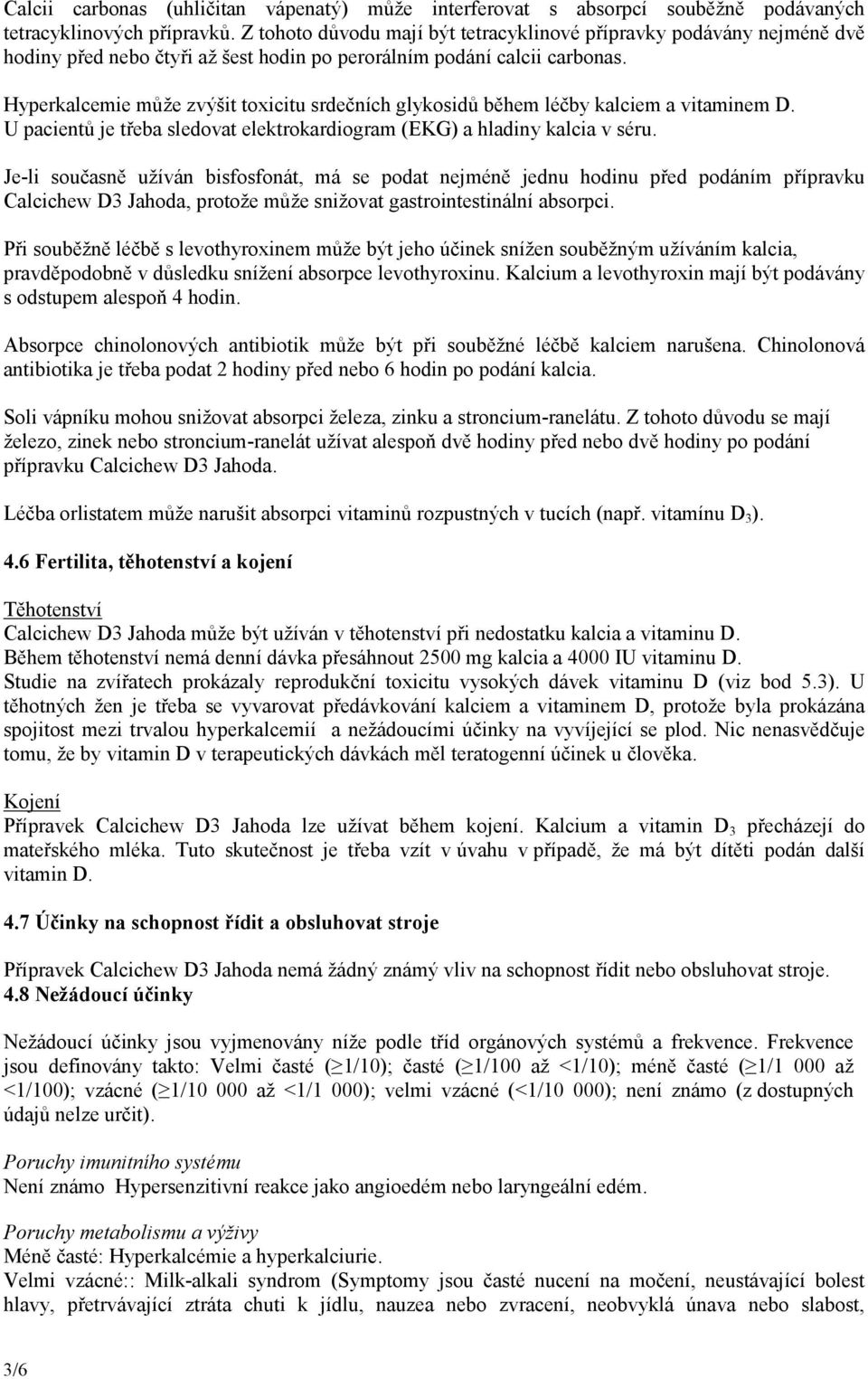 Calcii carbonas (uhličitan vápenatý) může interferovat s absorpcí souběžně podávaných tetracyklinových přípravků. Z tohoto důvodu mají být tetracyklinové přípravky podávány nejméně dvě hodiny před nebo čtyři až šest hodin po perorálním podání calcii carbonas.

Hyperkalcemie může zvýšit toxicitu srdečních glykosidů během léčby kalciem a vitaminem D. U pacientů je třeba sledovat elektrokardiogram (EKG) a hladiny kalcia v séru.

Je-li současně užíván bisfosfonát, má se podat nejméně jednu hodinu před podáním přípravku Calcichew D3 Jahoda, protože může snižovat gastrointestinální absorpci.

Při souběžně léčbě s levothyroxinem může být jeho účinek snížen souběžným užíváním kalcia, pravděpodobně v důsledku snížení absorpce levothyroxinu. Kalcium a levothyroxin mají být podávány s odstupem alespoň 4 hodin.

Absorpce chinolonových antibiotik může být při souběžné léčbě kalciem narušena. Chinolonová antibiotika je třeba podat 2 hodiny před nebo 6 hodin po podání kalcia.

Soli vápníku mohou snižovat absorpci železa, zinku a stroncium-ranelátu. Z tohoto důvodu se mají železo, zinek nebo stroncium-ranelát užívat alespoň dvě hodiny před nebo dvě hodiny po podání přípravku Calcichew D3 Jahoda.

Léčba orlistatem může narušit absorpci vitaminů rozpustných v tucích (např. vitamínu $D_3$).

4.6 Fertilita, těhotenství a kojení

Těhotenství
Calcichew D3 Jahoda může být užíván v těhotenství při nedostatku kalcia a vitaminu D.
Během těhotenství nemá denní dávka přesáhnout 2500 mg kalcia a 4000 IU vitaminu D.
Studie na zvířatech prokázaly reprodukční toxicitu vysokých dávek vitaminu D (viz bod 5.3). U těhotných žen je třeba se vyvarovat předávkování kalciem a vitaminem D, protože byla prokázána spojitost mezi trvalou hyperkalcemií a nežádoucími účinky na vyvíjející se plod. Nic nenasvědčuje tomu, že by vitamin D v terapeutických dávkách měl teratogenní účinek u člověka.

Kojení
Přípravek Calcichew D3 Jahoda lze užívat během kojení. Kalcium a vitamin $D_3$ přecházejí do mateřského mléka. Tuto skutečnost je třeba vzít v úvahu v případě, že má být dítěti podán další vitamin D.

4.7 Účinky na schopnost řídit a obsluhovat stroje

Přípravek Calcichew D3 Jahoda nemá žádný známý vliv na schopnost řídit nebo obsluhovat stroje.
4.8 Nežádoucí účinky

Nežádoucí účinky jsou vyjmenovány níže podle tříd orgánových systémů a frekvence. Frekvence jsou definovány takto: Velmi časté ($\geq$1/10); časté ($\geq$1/100 až <1/10); méně časté ($\geq$1/1 000 až <1/100); vzácné ($\geq$1/10 000 až <1/1 000); velmi vzácné (<1/10 000); není známo (z dostupných údajů nelze určit).

Poruchy imunitního systému
Není známo Hypersenzitivní reakce jako angioedém nebo laryngeální edém.

Poruchy metabolismu a výživy
Méně časté: Hyperkalcémie a hyperkalciurie.
Velmi vzácné:: Milk-alkali syndrom (Symptomy jsou časté nucení na močení, neustávající bolest hlavy, přetrvávající ztráta chuti k jídlu, nauzea nebo zvracení, neobvyklá únava nebo slabost,

3/6